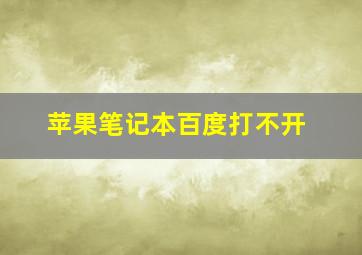 苹果笔记本百度打不开